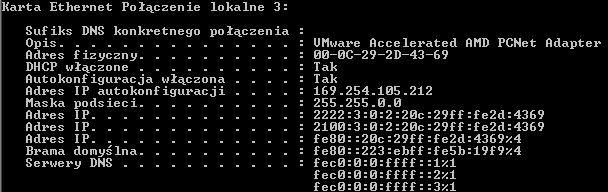 Karta Ethernet Połączenie lokalne 3:

Sufiks DNS konkretnego połączenia :
Opis. . . . . . . . . . . . . . . : VMware Accelerated AMD PCNet Adapter
Adres fizyczny. . . . . . . . . . : 00-0C-29-2D-43-69
DHCP włączone . . . . . . . . . . : Tak
Autokonfiguracja włączona . . . . : Tak
Adres IP autokonfiguracji . . . . : 169.254.105.212
Maska podsieci. . . . . . . . . . : 255.255.0.0
Adres IP. . . . . . . . . . . . . : 2222:3:0:2:20c:29ff:fe2d:4369
Adres IP. . . . . . . . . . . . . : 2100:3:0:2:20c:29ff:fe2d:4369
Adres IP. . . . . . . . . . . . . : fe80::20c:29ff:fe2d:4369%4
Brama domyślna. . . . . . . . . . : fe80::223:ebff:fe5b:19f9%4
Serwery DNS . . . . . . . . . . . : fec0:0:0:ffff::1%1
fec0:0:0:ffff::2%1
fec0:0:0:ffff::3%1